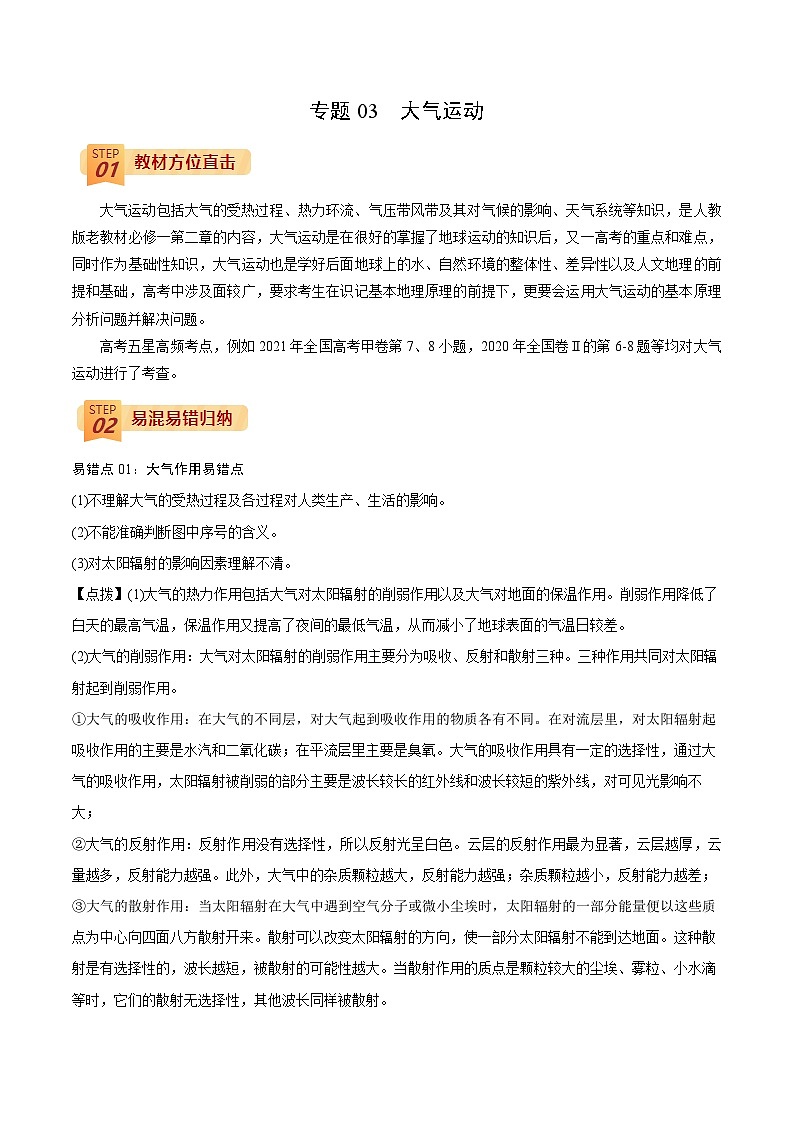 专题 03　大气运动

STEP 01 教材方位直击

大气运动包括大气的受热过程、热力环流、气压带风带及其对气候的影响、天气系统等知识，是人教版老教材必修一第二章的内容，大气运动是在很好的掌握了地球运动的知识后，又一高考的重点和难点，同时作为基础性知识，大气运动也是学好后面地球上的水、自然环境的整体性、差异性以及人文地理的前提和基础，高考中涉及面较广，要求考生在识记基本地理原理的前提下，更要会运用大气运动的基本原理分析问题并解决问题。

高考五星高频考点，例如 2021 年全国高考甲卷第 7、8 小题，2020 年全国卷Ⅱ的第 6-8 题等均对大气运动进行了考查。

STEP 02 易混易错归纳

易错点 01：大气作用易错点

(1)不理解大气的受热过程及各过程对人类生产、生活的影响。

(2)不能准确判断图中序号的含义。

(3)对太阳辐射的影响因素理解不清。

【点拨】(1)大气的热力作用包括大气对太阳辐射的削弱作用以及大气对地面的保温作用。削弱作用降低了白天的最高气温，保温作用又提高了夜间的最低气温，从而减小了地球表面的气温日较差。

(2)大气的削弱作用：大气对太阳辐射的削弱作用主要分为吸收、反射和散射三种。三种作用共同对太阳辐射起到削弱作用。

①大气的吸收作用：在大气的不同层，对大气起到吸收作用的物质各有不同。在对流层里，对太阳辐射起吸收作用的主要是水汽和二氧化碳；在平流层里主要是臭氧。大气的吸收作用具有一定的选择性，通过大气的吸收作用，太阳辐射被削弱的部分主要是波长较长的红外线和波长较短的紫外线，对可见光影响不大；

②大气的反射作用：反射作用没有选择性，所以反射光呈白色。云层的反射作用最为显著，云层越厚，云量越多，反射能力越强。此外，大气中的杂质颗粒越大，反射能力越强；杂质颗粒越小，反射能力越差；

③大气的散射作用：当太阳辐射在大气中遇到空气分子或微小尘埃时，太阳辐射的一部分能量便以这些质点为中心向四面八方散射开来。散射可以改变太阳辐射的方向，使一部分太阳辐射不能到达地面。这种散射是有选择性的，波长越短，被散射的可能性越大。当散射作用的质点是颗粒较大的尘埃、雾粒、小水滴等时，它们的散射无选择性，其他波长同样被散射。